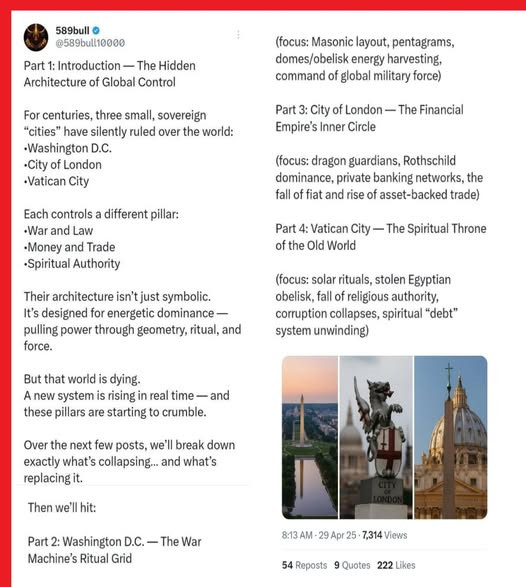 589bull
@589bull10000

Part 1: Introduction — The Hidden Architecture of Global Control

For centuries, three small, sovereign "cities" have silently ruled over the world:
•Washington D.C.
•City of London
•Vatican City

Each controls a different pillar:
•War and Law
•Money and Trade
•Spiritual Authority

Their architecture isn't just symbolic.
It's designed for energetic dominance — pulling power through geometry, ritual, and force.

But that world is dying.
A new system is rising in real time — and these pillars are starting to crumble.

Over the next few posts, we'll break down exactly what's collapsing... and what's replacing it.

Then we'll hit:

Part 2: Washington D.C. — The War Machine's Ritual Grid

(focus: Masonic layout, pentagrams, domes/obelisk energy harvesting, command of global military force)

Part 3: City of London — The Financial Empire's Inner Circle

(focus: dragon guardians, Rothschild dominance, private banking networks, the fall of fiat and rise of asset-backed trade)

Part 4: Vatican City — The Spiritual Throne of the Old World

(focus: solar rituals, stolen Egyptian obelisk, fall of religious authority, corruption collapses, spiritual "debt" system unwinding)

CITY OF LONDON

8:13 AM · 29 Apr 25 · 7,314 Views

54 Reposts 9 Quotes 222 Likes